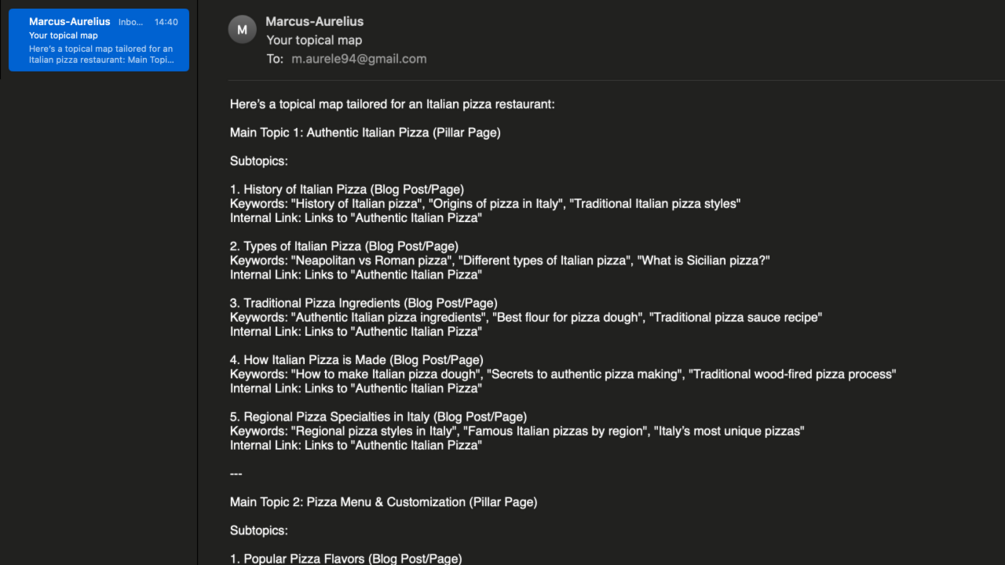 Marcus-Aurelius Inbo... 14:40
Your topical map
Here's a topical map tailored for an Italian pizza restaurant: Main Topi...

M
Marcus-Aurelius
Your topical map
To: m.aurele94@gmail.com

Here's a topical map tailored for an Italian pizza restaurant:

Main Topic 1: Authentic Italian Pizza (Pillar Page)

Subtopics:

1. History of Italian Pizza (Blog Post/Page)
Keywords: "History of Italian pizza", "Origins of pizza in Italy", "Traditional Italian pizza styles"
Internal Link: Links to "Authentic Italian Pizza"

2. Types of Italian Pizza (Blog Post/Page)
Keywords: "Neapolitan vs Roman pizza", "Different types of Italian pizza", "What is Sicilian pizza?"
Internal Link: Links to "Authentic Italian Pizza"

3. Traditional Pizza Ingredients (Blog Post/Page)
Keywords: "Authentic Italian pizza ingredients", "Best flour for pizza dough", "Traditional pizza sauce recipe"
Internal Link: Links to "Authentic Italian Pizza"

4. How Italian Pizza is Made (Blog Post/Page)
Keywords: "How to make Italian pizza dough", "Secrets to authentic pizza making", "Traditional wood-fired pizza process"
Internal Link: Links to "Authentic Italian Pizza"

5. Regional Pizza Specialties in Italy (Blog Post/Page)
Keywords: "Regional pizza styles in Italy", "Famous Italian pizzas by region", "Italy's most unique pizzas"
Internal Link: Links to "Authentic Italian Pizza"

---

Main Topic 2: Pizza Menu & Customization (Pillar Page)

Subtopics:

1. Popular Pizza Flavors (Blog Post/Page)